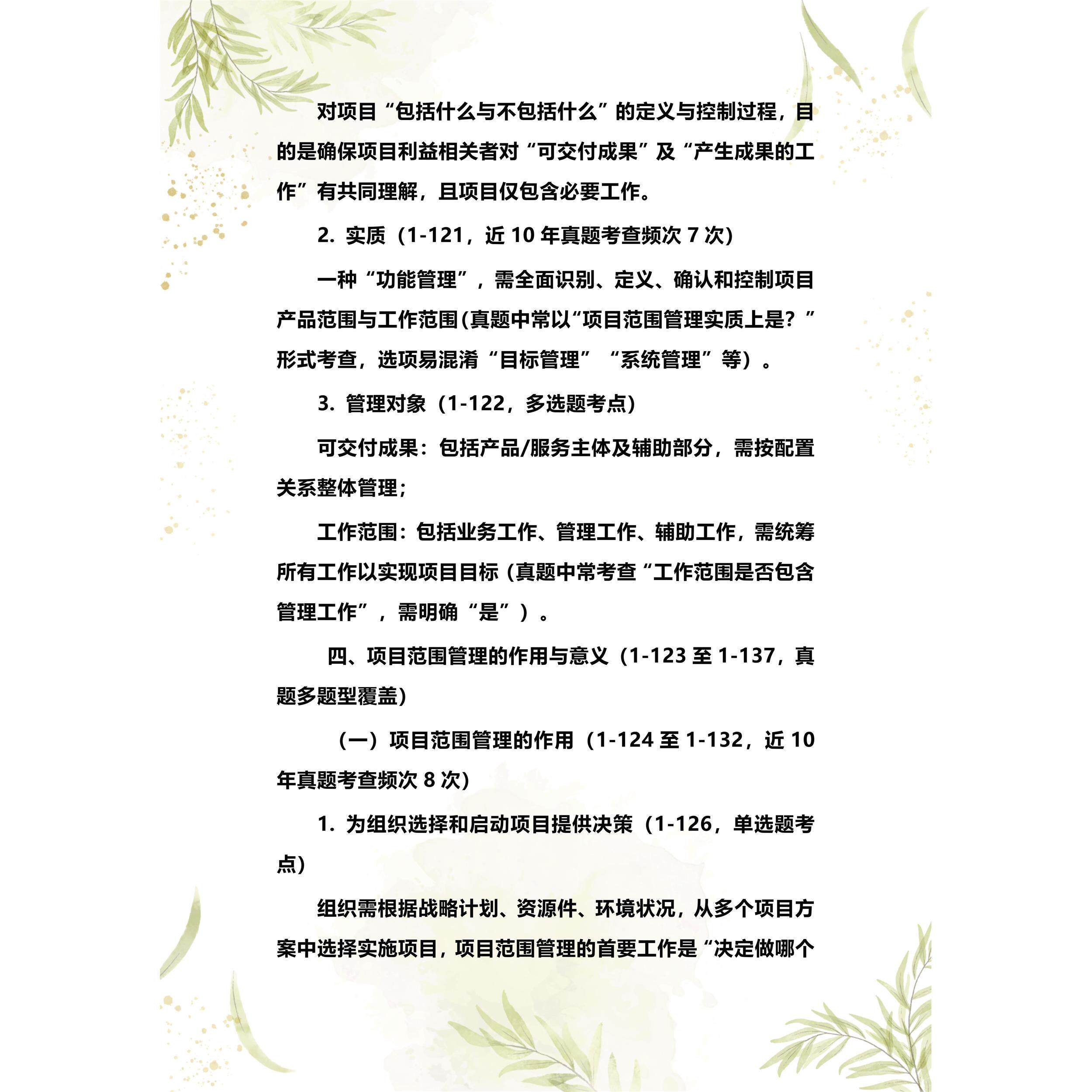 对项目“包括什么与不包括什么”的定义与控制过程，目的是确保项目利益相关者对“可交付成果”及“产生成果的工作”有共同理解，且项目仅包含必要工作。

2. 实质（1-121，近 10 年真题考查频次 7 次）

一种“功能管理”，需全面识别、定义、确认和控制项目产品范围与工作范围（真题中常以“项目范围管理实质上是？”形式考查，选项易混淆“目标管理”“系统管理”等）。

3. 管理对象（1-122，多选题考点）

可交付成果：包括产品/服务主体及辅助部分，需按配置关系整体管理；

工作范围：包括业务工作、管理工作、辅助工作，需统筹所有工作以实现项目目标（真题中常考查“工作范围是否包含管理工作”，需明确“是”）。

四、项目范围管理的作用与意义（1-123 至 1-137，真题多题型覆盖）

（一）项目范围管理的作用（1-124 至 1-132，近 10 年真题考查频次 8 次）

1. 为组织选择和启动项目提供决策（1-126，单选题考点）

组织需根据战略计划、资源件、环境状况，从多个项目方案中选择实施项目，项目范围管理的首要工作是“决定做哪个